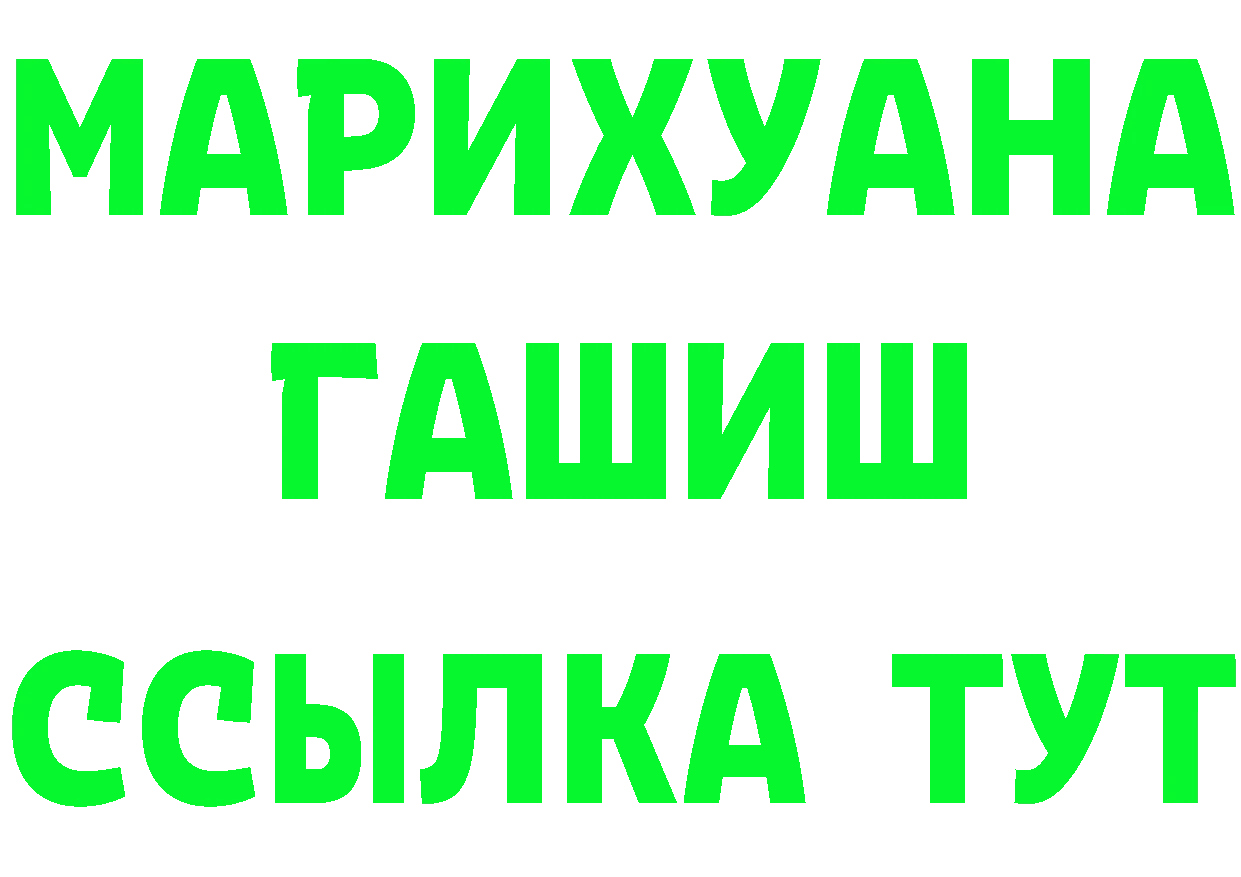 МАРИХУАНА
ГАШИШ
ССЫЛКА ТУТ